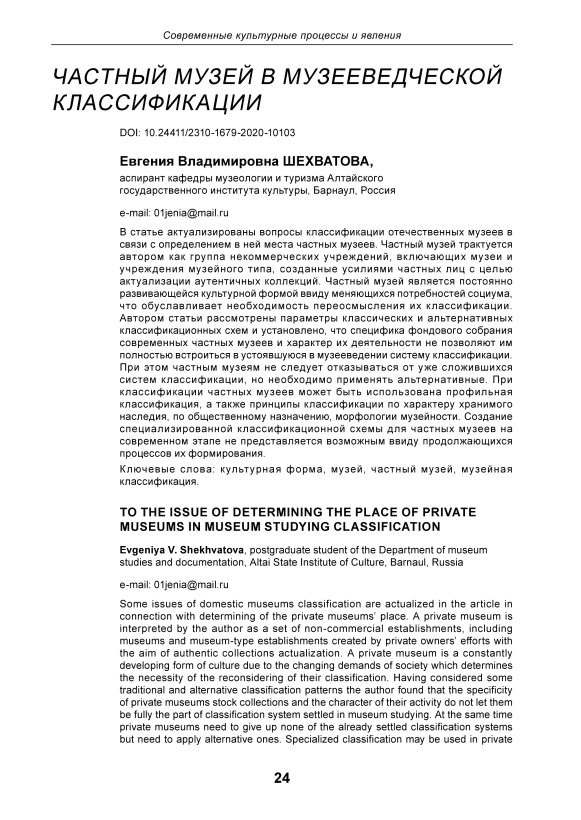 Современные культурные процессы и явления

ЧАСТНЫЙ МУЗЕЙ В МУЗЕЕВЕДЧЕСКОЙ КЛАССИФИКАЦИИ

DOI: 10.24411/2310-1679-2020-10103

Евгения Владимировна ШЕХВАТОВА,
аспирант кафедры музеологии и туризма Алтайского государственного института культуры, Барнаул, Россия

e-mail: 01jenia@mail.ru

В статье актуализированы вопросы классификации отечественных музеев в связи с определением в ней места частных музеев. Частный музей трактуется автором как группа некоммерческих учреждений, включающих музеи и учреждения музейного типа, созданные усилиями частных лиц с целью актуализации аутентичных коллекций. Частный музей является постоянно развивающейся культурной формой ввиду меняющихся потребностей социума, что обуславливает необходимость переосмысления их классификации. Автором статьи рассмотрены параметры классических и альтернативных классификационных схем и установлено, что специфика фондового собрания современных частных музеев и характер их деятельности не позволяют им полностью встроиться в устоявшуюся в музееведении систему классификации. При этом частным музеям не следует отказываться от уже сложившихся систем классификации, но необходимо применять альтернативные. При классификации частных музеев может быть использована профильная классификация, а также принципы классификации по характеру хранимого наследия, по общественному назначению, морфологии музейности. Создание специализированной классификационной схемы для частных музеев на современном этапе не представляется возможным ввиду продолжающихся процессов их формирования.

Ключевые слова: культурная форма, музей, частный музей, музейная классификация.

TO THE ISSUE OF DETERMINING THE PLACE OF PRIVATE MUSEUMS IN MUSEUM STUDYING CLASSIFICATION

Evgeniya V. Shekhvatova, postgraduate student of the Department of museum studies and documentation, Altai State Institute of Culture, Barnaul, Russia

e-mail: 01jenia@mail.ru

Some issues of domestic museums classification are actualized in the article in connection with determining of the private museums' place. A private museum is interpreted by the author as a set of non-commercial establishments, including museums and museum-type establishments created by private owners' efforts with the aim of authentic collections actualization. A private museum is a constantly developing form of culture due to the changing demands of society which determines the necessity of the reconsidering of their classification. Having considered some traditional and alternative classification patterns the author found that the specificity of private museums stock collections and the character of their activity do not let them be fully the part of classification system settled in museum studying. At the same time private museums need to give up none of the already settled classification systems but need to apply alternative ones. Specialized classification may be used in private

24